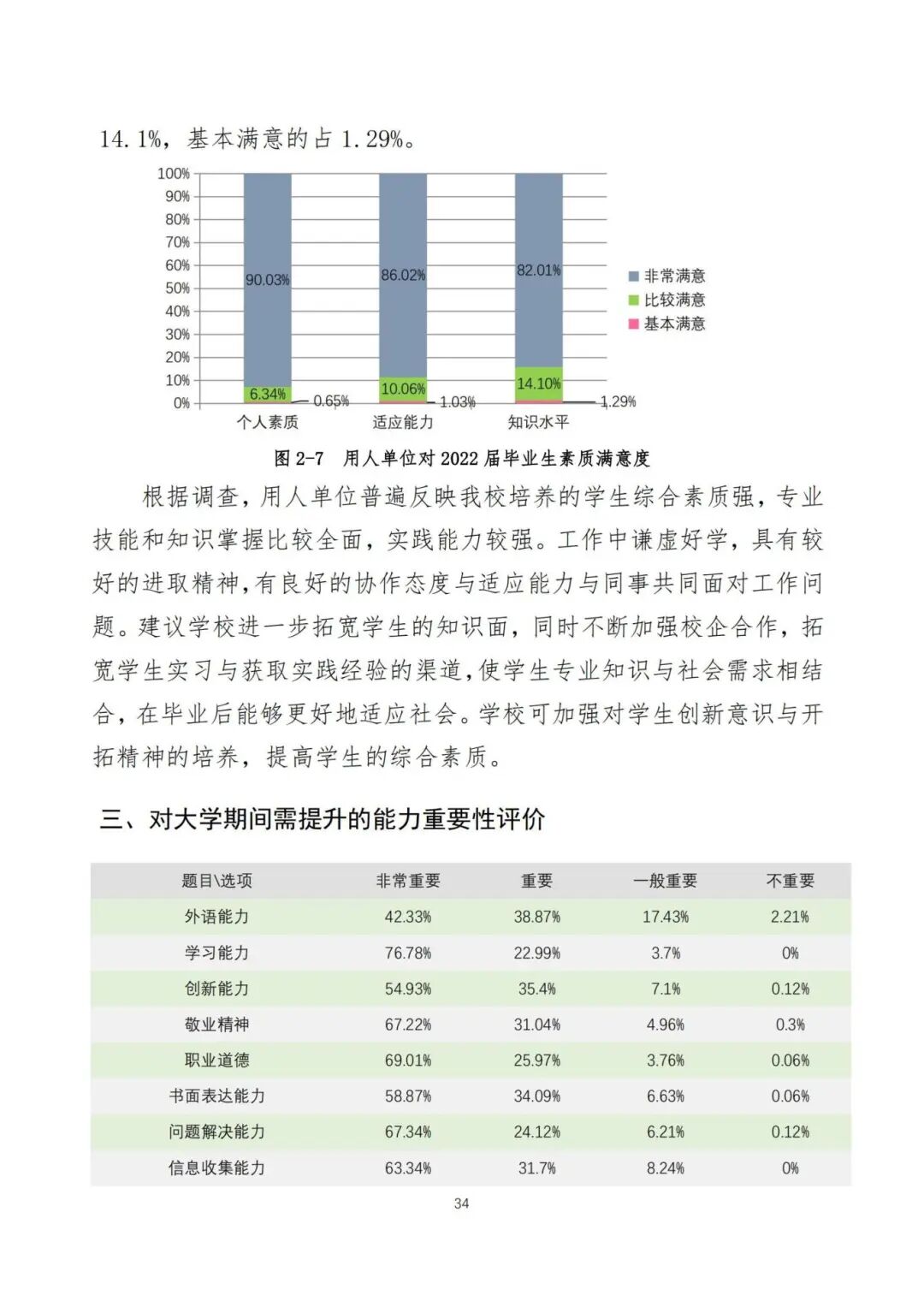 14.1%，基本满意的占 1.29%。

100%
90%
80%
70%
60%
50%
40%
30%
20%
10%
0%

90.03%
6.34%
0.65%
86.02%
10.06%
1.03%
82.01%
14.10%
1.29%

个人素质
适应能力
知识水平

非常满意
比较满意
基本满意

图 2-7 用人单位对 2022 届毕业生素质满意度

根据调查，用人单位普遍反映我校培养的学生综合素质强，专业技能和知识掌握比较全面，实践能力较强。工作中谦虚好学，具有较好的进取精神，有良好的协作态度与适应能力与同事共同面对工作问题。建议学校进一步拓宽学生的知识面，同时不断加强校企合作，拓宽学生实习与获取实践经验的渠道，使学生专业知识与社会需求相结合，在毕业后能够更好地适应社会。学校可加强对学生创新意识与开拓精神的培养，提高学生的综合素质。

三、对大学期间需提升的能力重要性评价

| 题目\选项 | 非常重要 | 重要 | 一般重要 | 不重要 |
|---|---|---|---|---|
| 外语能力 | 42.33% | 38.87% | 17.43% | 2.21% |
| 学习能力 | 76.78% | 22.99% | 3.7% | 0% |
| 创新能力 | 54.93% | 35.4% | 7.1% | 0.12% |
| 敬业精神 | 67.22% | 31.04% | 4.96% | 0.3% |
| 职业道德 | 69.01% | 25.97% | 3.76% | 0.06% |
| 书面表达能力 | 58.87% | 34.09% | 6.63% | 0.06% |
| 问题解决能力 | 67.34% | 24.12% | 6.21% | 0.12% |
| 信息收集能力 | 63.34% | 31.7% | 8.24% | 0% |

34